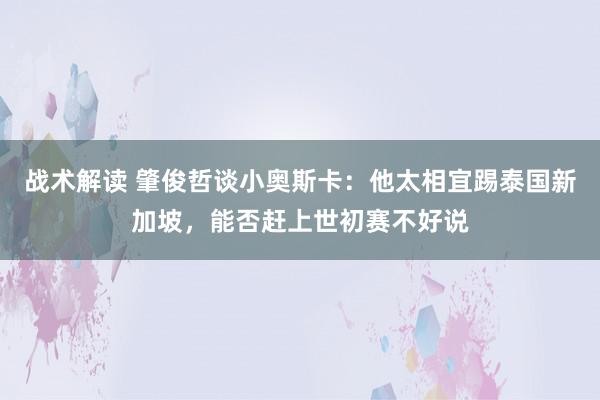 战术解读 肇俊哲谈小奥斯卡：他太相宜踢泰国新加坡，能否赶上世初赛不好说